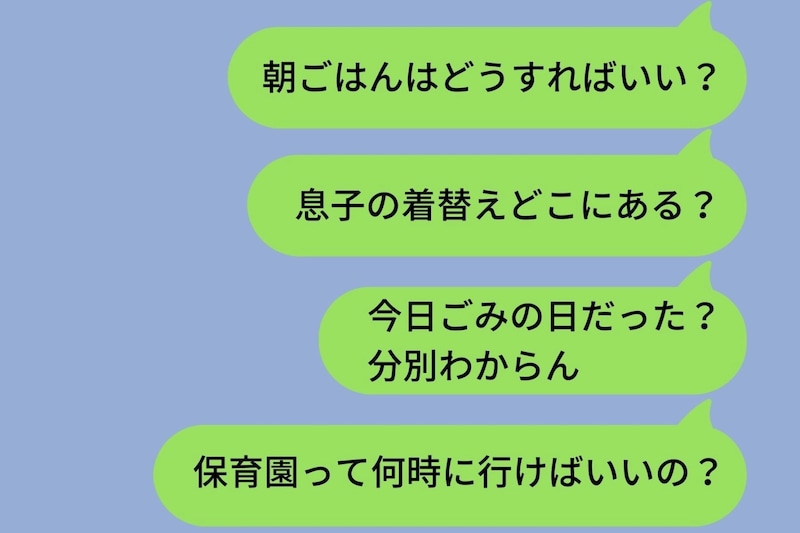 朝ごはんはどうすればいい？

息子の着替えどこにある？

今日ごみの日だった？
分別わからん

保育園って何時に行けばいいの？